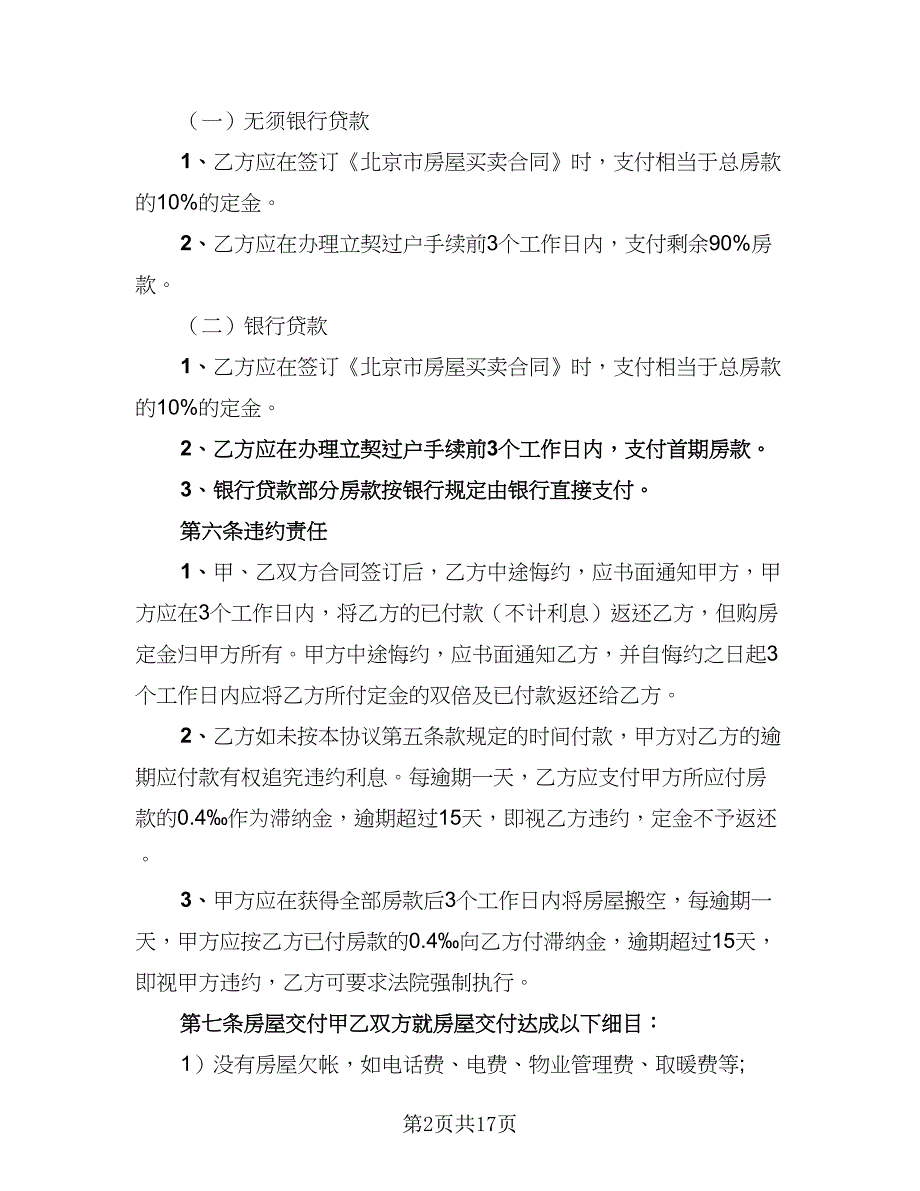 （一）无须银行贷款

1、乙方应在签订《北京市房屋买卖合同》时，支付相当于总房款的10%的定金。

2、乙方应在办理立契过户手续前3个工作日内，支付剩余90%房款。

（二）银行贷款

1、乙方应在签订《北京市房屋买卖合同》时，支付相当于总房款的10%的定金。

2、乙方应在办理立契过户手续前3个工作日内，支付首期房款。

3、银行贷款部分房款按银行规定由银行直接支付。

第六条违约责任

1、甲、乙双方合同签订后，乙方中途悔约，应书面通知甲方，甲方应在3个工作日内，将乙方的已付款（不计利息）返还乙方，但购房定金归甲方所有。甲方中途悔约，应书面通知乙方，并自悔约之日起3个工作日内应将乙方所付定金的双倍及已付款返还给乙方。

2、乙方如未按本协议第五条款规定的时间付款，甲方对乙方的逾期应付款有权追究违约利息。每逾期一天，乙方应支付甲方所应付房款的0.4‰作为滞纳金，逾期超过15天，即视乙方违约，定金不予返还。

3、甲方应在获得全部房款后3个工作日内将房屋搬空，每逾期一天，甲方应按乙方已付房款的0.4‰向乙方付滞纳金，逾期超过15天，即视甲方违约，乙方可要求法院强制执行。

第七条房屋交付甲乙双方就房屋交付达成以下细目：

1）没有房屋欠帐，如电话费、电费、物业管理费、取暖费等;

第2页共17页